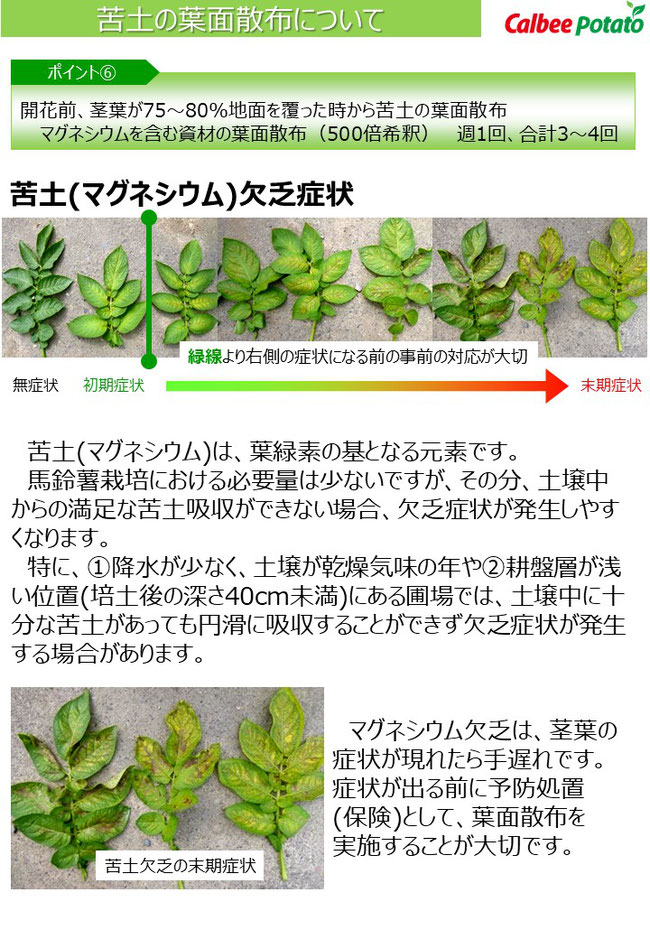 苦土の葉面散布について

Calbee Potato

ポイント⑥

開花前、茎葉が75～80%地面を覆った時から苦土の葉面散布
マグネシウムを含む資材の葉面散布（500倍希釈）　週1回、合計3～4回

苦土(マグネシウム)欠乏症状

緑線より右側の症状になる前の事前の対応が大切

無症状　初期症状　末期症状

苦土(マグネシウム)は、葉緑素の基となる元素です。
馬鈴薯栽培における必要量は少ないですが、その分、土壌中からの満足な苦土吸収ができない場合、欠乏症状が発生しやすくなります。
特に、①降水が少なく、土壌が乾燥気味の年や②耕盤層が浅い位置(培土後の深さ40cm未満)にある圃場では、土壌中に十分な苦土があっても円滑に吸収することができず欠乏症状が発生する場合があります。

苦土欠乏の末期症状

マグネシウム欠乏は、茎葉の症状が現れたら手遅れです。症状が出る前に予防処置(保険)として、葉面散布を実施することが大切です。